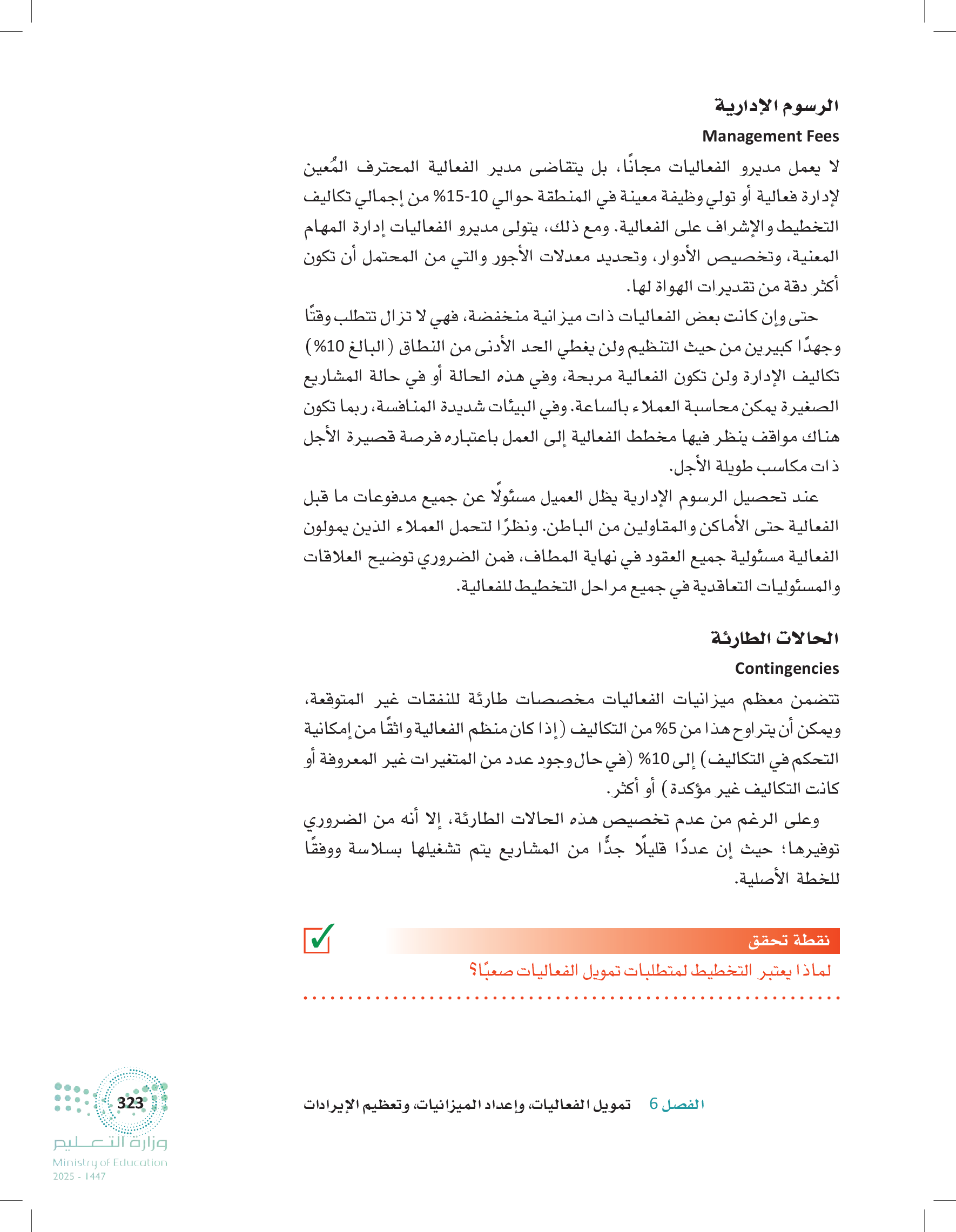 الرسوم الإدارية

Management Fees

لا يعمل مديرو الفعاليات مجانًا، بل يتقاضى مدير الفعالية المحترف المُعين لإدارة فعالية أو تولي وظيفة معينة في المنطقة حوالي 10-15% من إجمالي تكاليف التخطيط والإشراف على الفعالية. ومع ذلك، يتولى مديرو الفعاليات إدارة المهام المعنية، وتخصيص الأدوار، وتحديد معدلات الأجور والتي من المحتمل أن تكون أكثر دقة من تقديرات الهواة لها.

حتى وإن كانت بعض الفعاليات ذات ميزانية منخفضة، فهي لا تزال تتطلب وقتًا وجهدًا كبيرين من حيث التنظيم ولن يغطي الحد الأدنى من النطاق (البالغ 10%) تكاليف الإدارة ولن تكون الفعالية مربحة، وفي هذه الحالة أو في حالة المشاريع الصغيرة يمكن محاسبة العملاء بالساعة. وفي البيئات شديدة المنافسة، ربما تكون هناك مواقف ينظر فيها مخطط الفعالية إلى العمل باعتباره فرصة قصيرة الأجل ذات مكاسب طويلة الأجل.

عند تحصيل الرسوم الإدارية يظل العميل مسئولًا عن جميع مدفوعات ما قبل الفعالية حتى الأماكن والمقاولين من الباطن. ونظرًا لتحمل العملاء الذين يمولون الفعالية مسئولية جميع العقود في نهاية المطاف، فمن الضروري توضيح العلاقات والمسئوليات التعاقدية في جميع مراحل التخطيط للفعالية.

الحالات الطارئة

Contingencies

تتضمن معظم ميزانيات الفعاليات مخصصات طارئة للنفقات غير المتوقعة، ويمكن أن يتراوح هذا من 5% من التكاليف (إذا كان منظم الفعالية واثقًا من إمكانية التحكم في التكاليف) إلى 10% (في حال وجود عدد من المتغيرات غير المعروفة أو كانت التكاليف غير مؤكدة) أو أكثر.

وعلى الرغم من عدم تخصيص هذه الحالات الطارئة، إلا أنه من الضروري توفيرها؛ حيث إن عددًا قليلًا جدًّا من المشاريع يتم تشغيلها بسلاسة ووفقًا للخطة الأصلية.

نقطة تحقق

لماذا يعتبر التخطيط لمتطلبات تمويل الفعاليات صعبًا؟

الفصل 6 تمويل الفعاليات، وإعداد الميزانيات، وتعظيم الإيرادات

323

وزارة التعليم
Ministry of Education
2025 - 1447